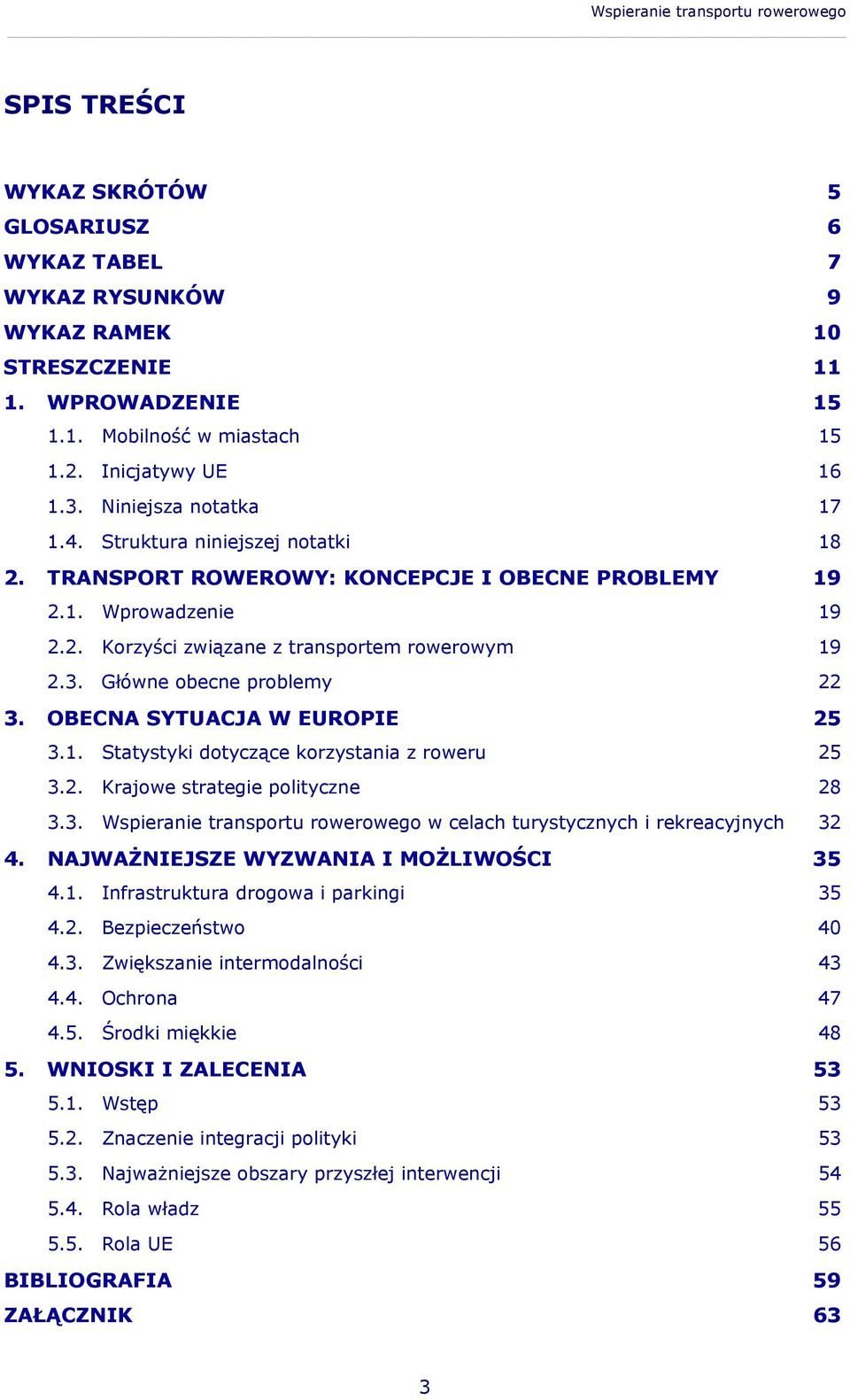 Wspieranie transportu rowerowego

SPIS TREŚCI

WYKAZ SKRÓTÓW 5
GLOSARIUSZ 6
WYKAZ TABEL 7
WYKAZ RYSUNKÓW 9
WYKAZ RAMEK 10
STRESZCZENIE 11
1. WPROWADZENIE 15
1.1. Mobilność w miastach 15
1.2. Inicjatywy UE 16
1.3. Niniejsza notatka 17
1.4. Struktura niniejszej notatki 18
2. TRANSPORT ROWEROWY: KONCEPCJE I OBECNE PROBLEMY 19
2.1. Wprowadzenie 19
2.2. Korzyści związane z transportem rowerowym 19
2.3. Główne obecne problemy 22
3. OBECNA SYTUACJA W EUROPIE 25
3.1. Statystyki dotyczące korzystania z roweru 25
3.2. Krajowe strategie polityczne 28
3.3. Wspieranie transportu rowerowego w celach turystycznych i rekreacyjnych 32
4. NAJWAŻNIEJSZE WYZWANIA I MOŻLIWOŚCI 35
4.1. Infrastruktura drogowa i parkingi 35
4.2. Bezpieczeństwo 40
4.3. Zwiększanie intermodalności 43
4.4. Ochrona 47
4.5. Środki miękkie 48
5. WNIOSKI I ZALECENIA 53
5.1. Wstęp 53
5.2. Znaczenie integracji polityki 53
5.3. Najważniejsze obszary przyszłej interwencji 54
5.4. Rola władz 55
5.5. Rola UE 56
BIBLIOGRAFIA 59
ZAŁĄCZNIK 63

3